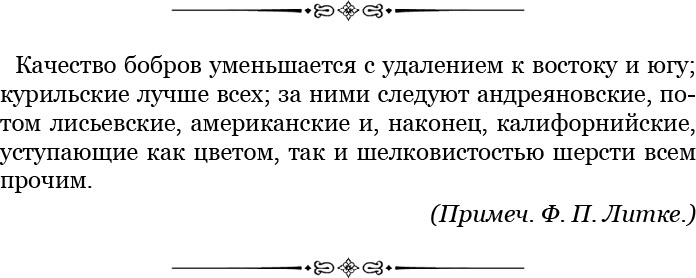 Качество бобров уменьшается с удалением к востоку и югу; курильские лучше всех; за ними следуют андреяновские, потом лисьевские, американские и, наконец, калифорнийские, уступающие как цветом, так и шелковистостью шерсти всем прочим.

(Примеч. Ф. П. Литке.)